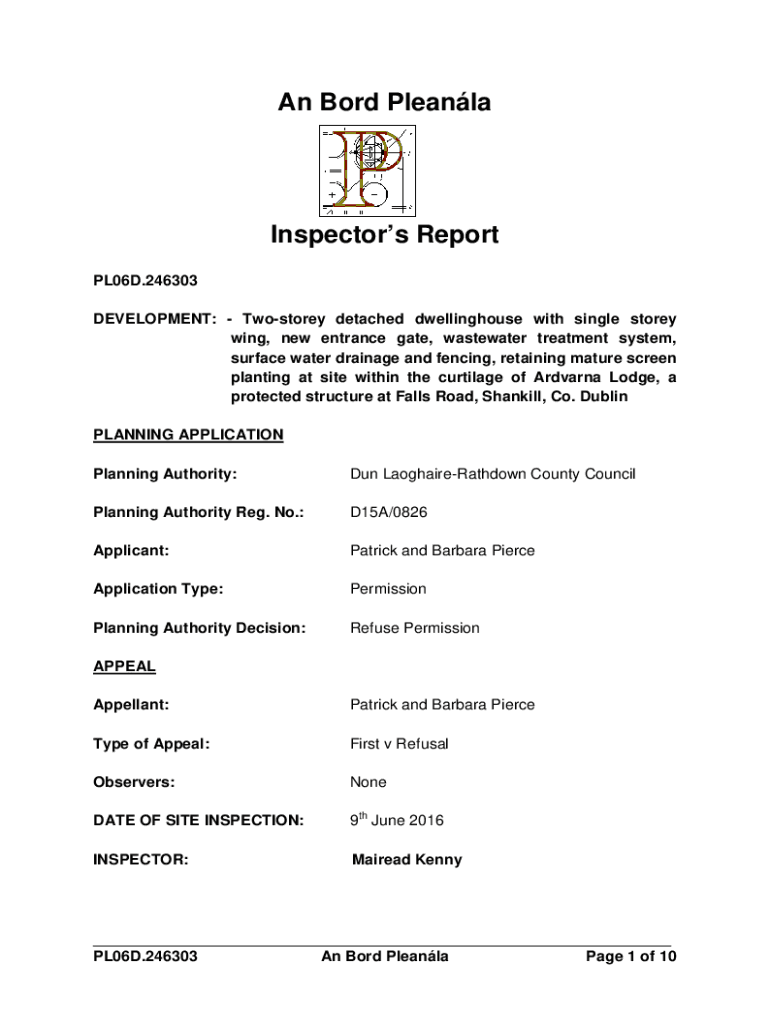 An Bord Pleanála

Inspector's Report

PL06D.246303

DEVELOPMENT: - Two-storey detached dwellinghouse with single storey wing, new entrance gate, wastewater treatment system, surface water drainage and fencing, retaining mature screen planting at site within the curtilage of Ardvarna Lodge, a protected structure at Falls Road, Shankill, Co. Dublin

PLANNING APPLICATION

Planning Authority: Dun Laoghaire-Rathdown County Council

Planning Authority Reg. No.: D15A/0826

Applicant: Patrick and Barbara Pierce

Application Type: Permission

Planning Authority Decision: Refuse Permission

APPEAL

Appellant: Patrick and Barbara Pierce

Type of Appeal: First v Refusal

Observers: None

DATE OF SITE INSPECTION: 9$^{th}$ June 2016

INSPECTOR: Mairead Kenny

PL06D.246303 An Bord Pleanála Page 1 of 10